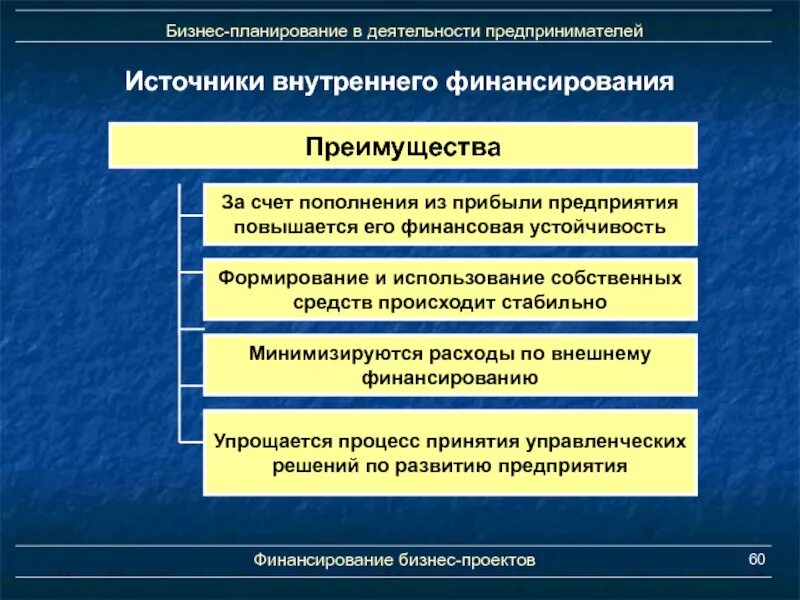 Бизнес-планирование в деятельности предпринимателей

Источники внутреннего финансирования

Преимущества

За счет пополнения из прибыли предприятия повышается его финансовая устойчивость

Формирование и использование собственных средств происходит стабильно

Минимизируются расходы по внешнему финансированию

Упрощается процесс принятия управленческих решений по развитию предприятия

Финансирование бизнес-проектов

60